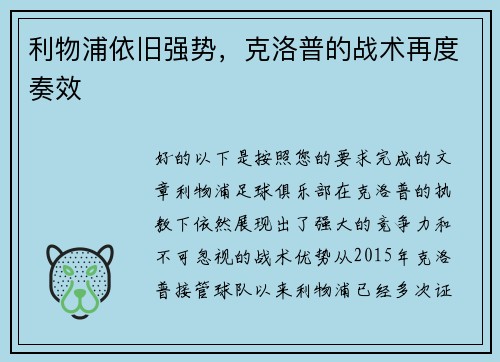 利物浦依旧强势，克洛普的战术再度奏效

好的以下是按照您的要求完成的文章利物浦足球俱乐部在克洛普的执教下依然展现出了强大的竞争力和不可忽视的战术优势从2015年克洛普接管球队以来利物浦已经多次证